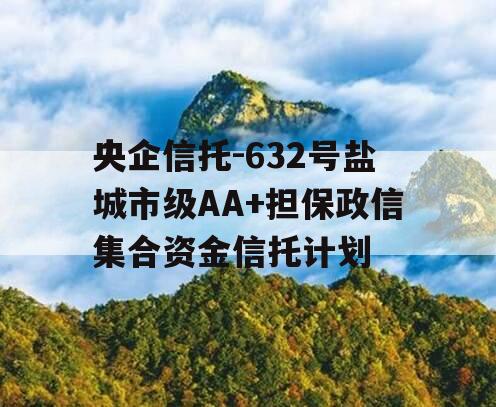 央企信托-632号盐城市级AA+担保政信集合资金信托计划